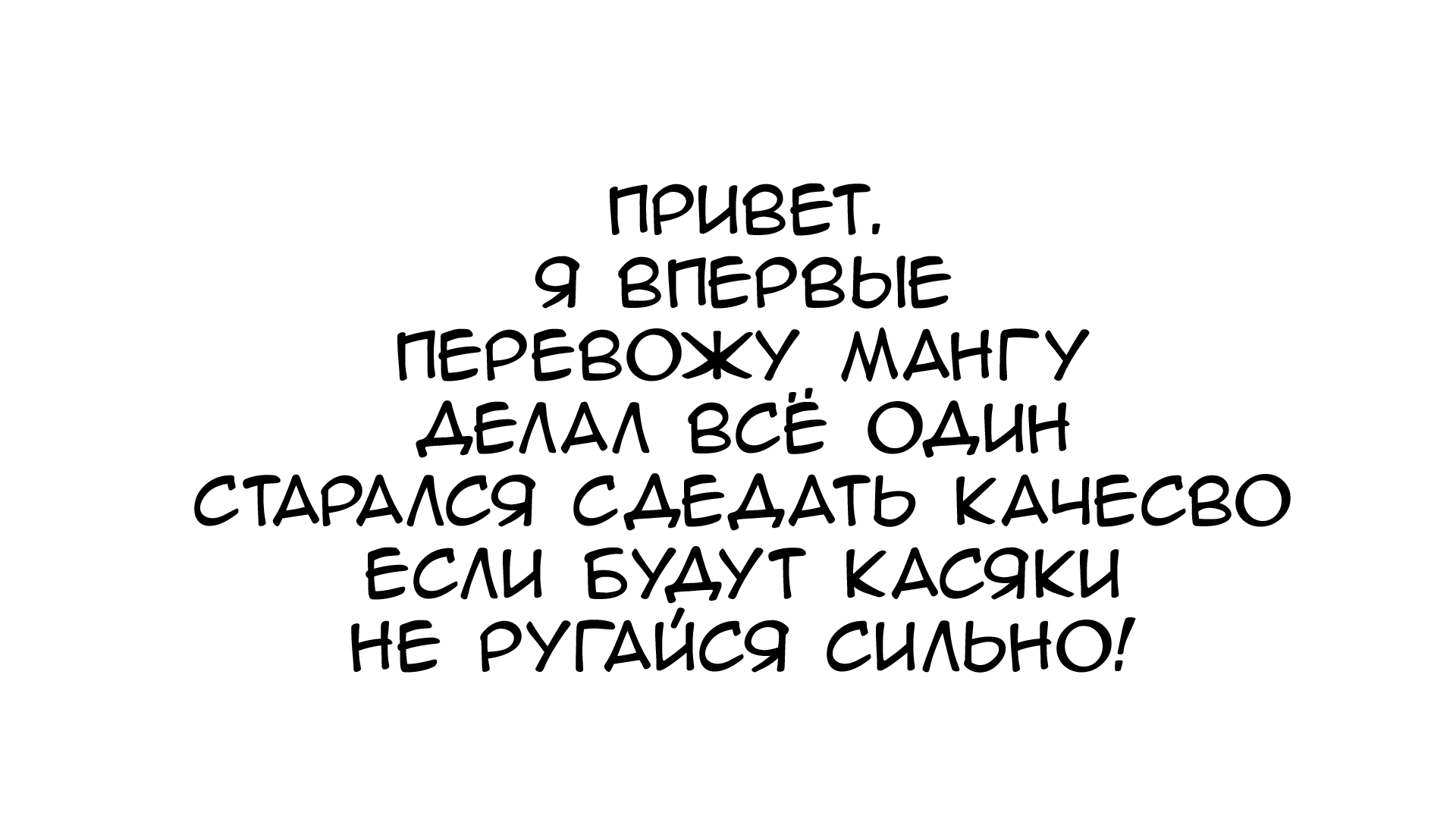 ПРИВЕТ.
Я ВПЕРВЫЕ
ПЕРЕВОЖУ МАНГУ
ДЕЛАЛ ВСЁ ОДИН
СТАРАЛСЯ СДЕДАТЬ КАЧЕСВО
ЕСЛИ БУДУТ КАСЯКИ
НЕ РУГАЙСЯ СИЛЬНО!